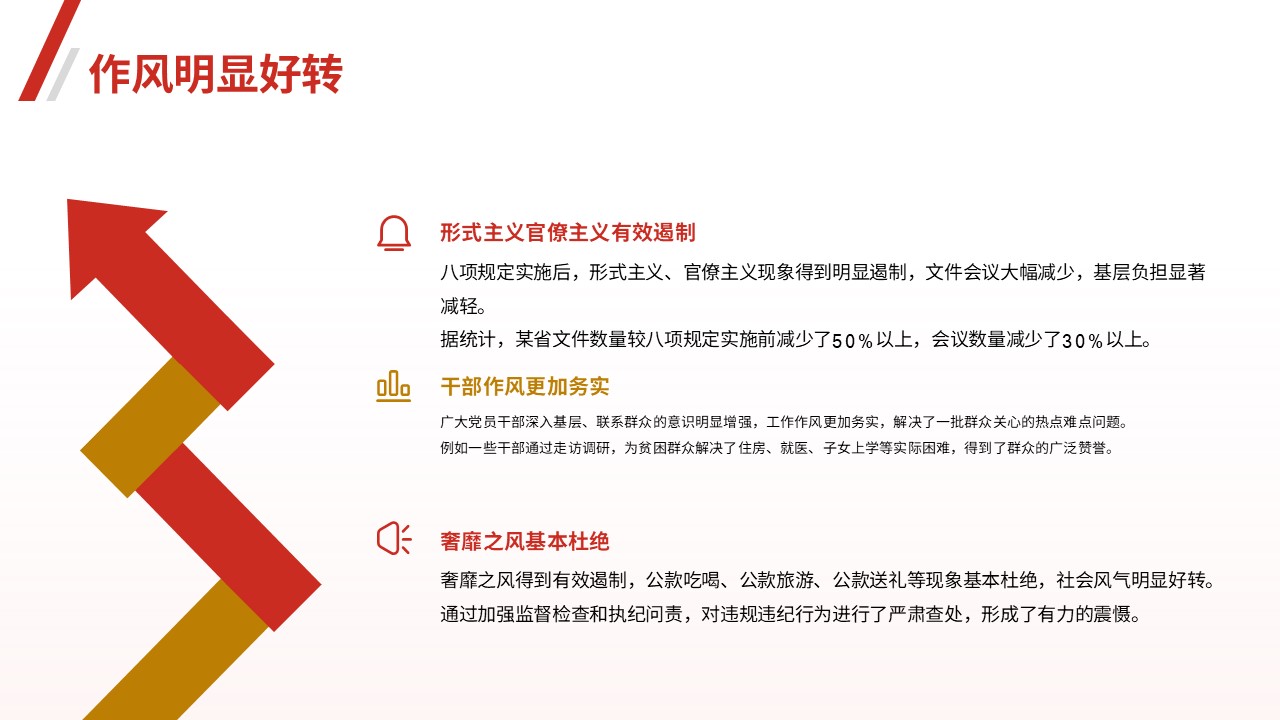 作风明显好转

形式主义官僚主义有效遏制

八项规定实施后，形式主义、官僚主义现象得到明显遏制，文件会议大幅减少，基层负担显著减轻。

据统计，某省文件数量较八项规定实施前减少了50%以上，会议数量减少了30%以上。

干部作风更加务实

广大党员干部深入基层、联系群众的意识明显增强，工作作风更加务实，解决了一批群众关心的热点难点问题。

例如一些干部通过走访调研，为贫困群众解决了住房、就医、子女上学等实际困难，得到了群众的广泛赞誉。

奢靡之风基本杜绝

奢靡之风得到有效遏制，公款吃喝、公款旅游、公款送礼等现象基本杜绝，社会风气明显好转。

通过加强监督检查和执纪问责，对违规违纪行为进行了严肃查处，形成了有力的震慑。